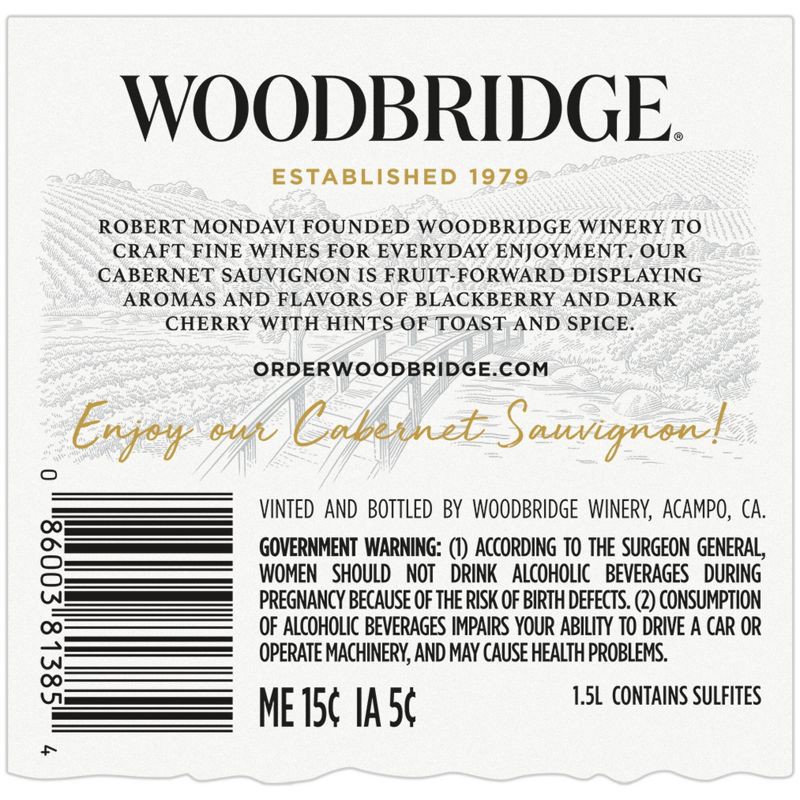 WOODBRIDGE®

ESTABLISHED 1979

ROBERT MONDAVI FOUNDED WOODBRIDGE WINERY TO CRAFT FINE WINES FOR EVERYDAY ENJOYMENT. OUR CABERNET SAUVIGNON IS FRUIT-FORWARD DISPLAYING AROMAS AND FLAVORS OF BLACKBERRY AND DARK CHERRY WITH HINTS OF TOAST AND SPICE.

ORDERWOODBRIDGE.COM

Enjoy our Cabernet Sauvignon!

0 86003 81385 4

VINTED AND BOTTLED BY WOODBRIDGE WINERY, ACAMPO, CA.

GOVERNMENT WARNING: (1) ACCORDING TO THE SURGEON GENERAL, WOMEN SHOULD NOT DRINK ALCOHOLIC BEVERAGES DURING PREGNANCY BECAUSE OF THE RISK OF BIRTH DEFECTS. (2) CONSUMPTION OF ALCOHOLIC BEVERAGES IMPAIRS YOUR ABILITY TO DRIVE A CAR OR OPERATE MACHINERY, AND MAY CAUSE HEALTH PROBLEMS.

ME 15¢ IA 5¢

1.5L CONTAINS SULFITES